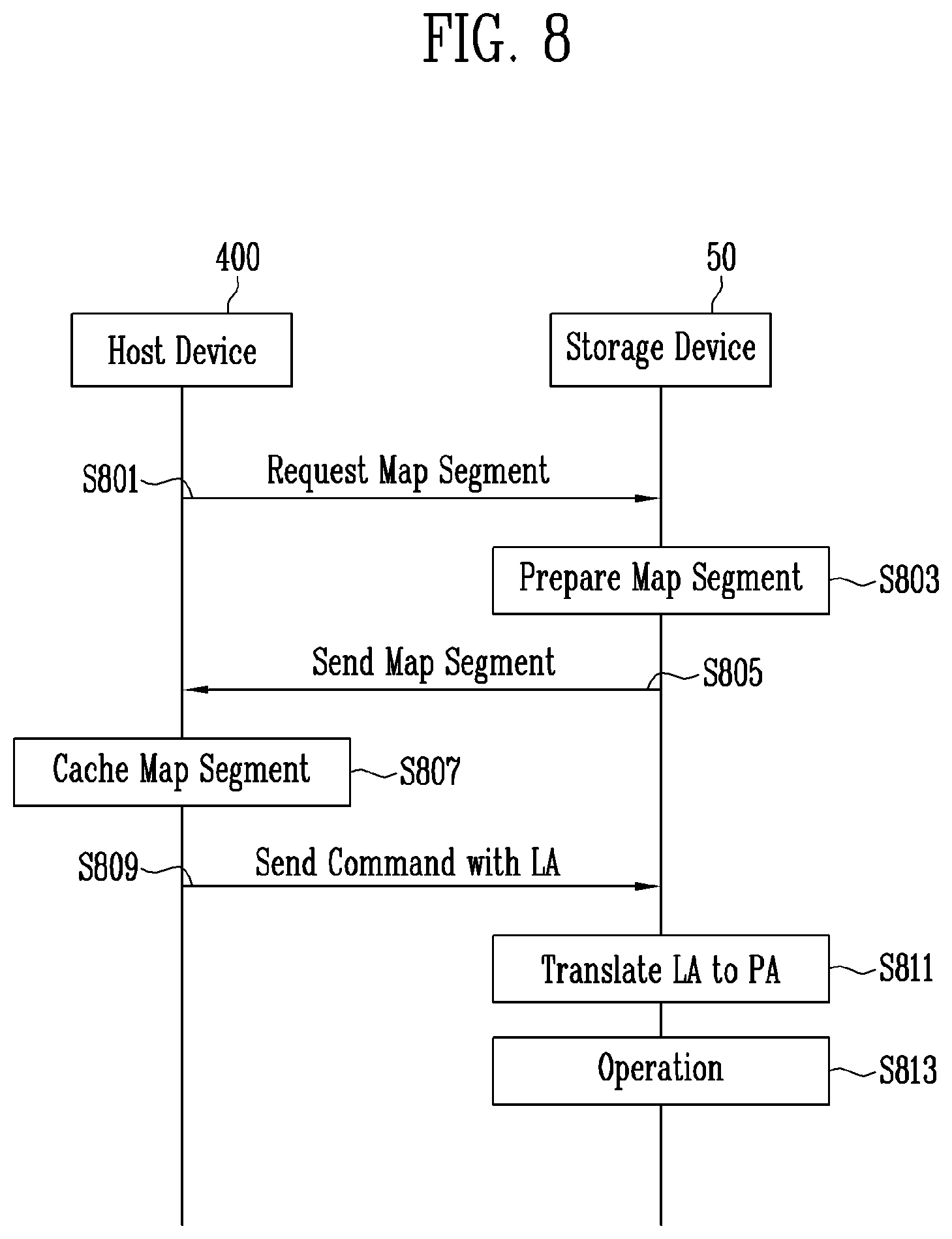 FIG. 8

400

50

Host Device

Storage Device

S801

Request Map Segment

Prepare Map Segment

S803

Send Map Segment

S805

Cache Map Segment

S807

S809

Send Command with LA

Translate LA to PA

S811

Operation

S813